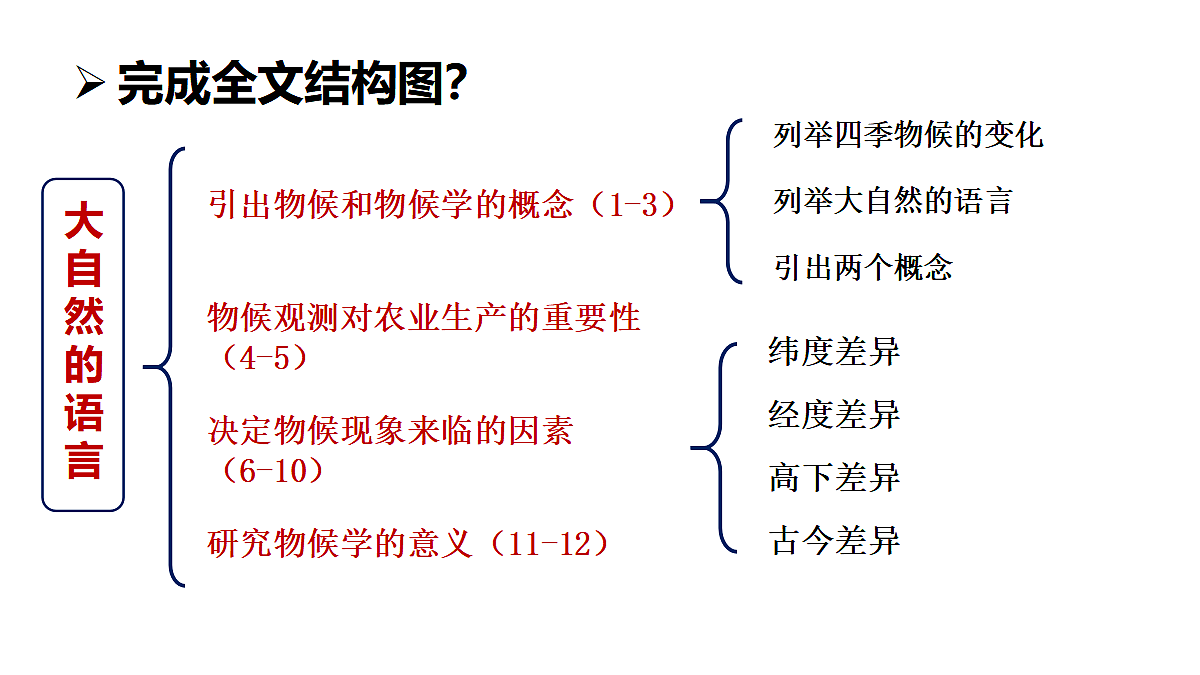 ➢ 完成全文结构图?

大自然的语言

引出物候和物候学的概念（1-3）

列举四季物候的变化

列举大自然的语言

引出两个概念

物候观测对农业生产的重要性（4-5）

决定物候现象来临的因素（6-10）

纬度差异

经度差异

高下差异

古今差异

研究物候学的意义（11-12）